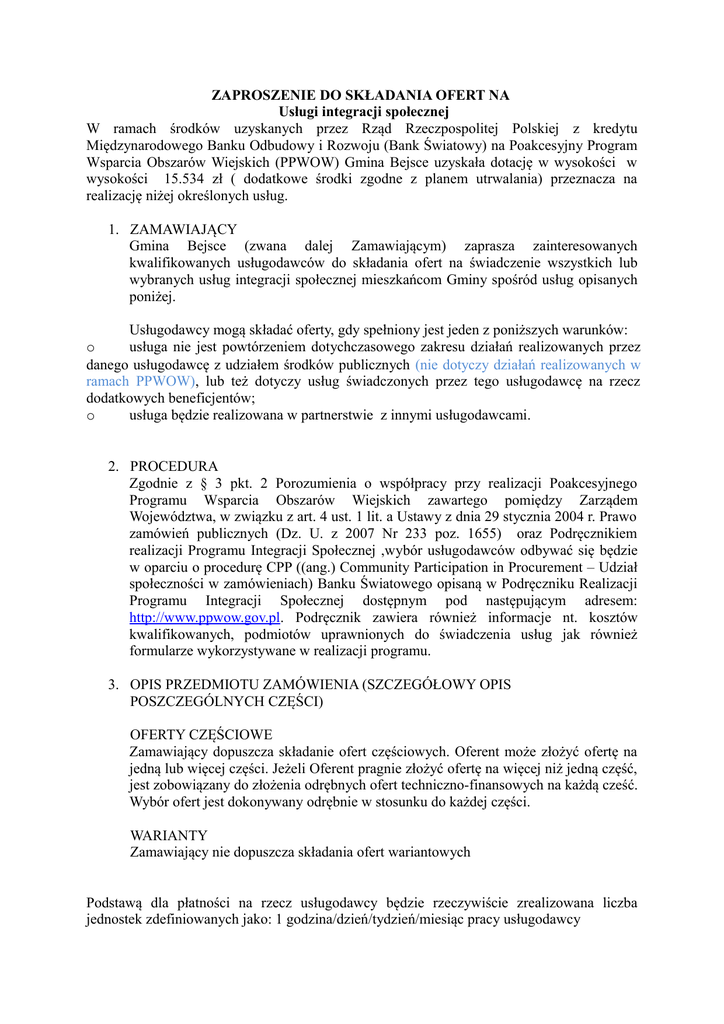 ZAPROSZENIE DO SKŁADANIA OFERT NA
Usługi integracji społecznej
W ramach środków uzyskanych przez Rząd Rzeczpospolitej Polskiej z kredytu Międzynarodowego Banku Odbudowy i Rozwoju (Bank Światowy) na Poakcesyjny Program Wsparcia Obszarów Wiejskich (PPWOW) Gmina Bejsce uzyskała dotację w wysokości w wysokości 15.534 zł ( dodatkowe środki zgodne z planem utrwalania) przeznacza na realizację niżej określonych usług.

1. ZAMAWIAJĄCY
Gmina Bejsce (zwana dalej Zamawiającym) zaprasza zainteresowanych kwalifikowanych usługodawców do składania ofert na świadczenie wszystkich lub wybranych usług integracji społecznej mieszkańcom Gminy spośród usług opisanych poniżej.

Usługodawcy mogą składać oferty, gdy spełniony jest jeden z poniższych warunków:
o usługa nie jest powtórzeniem dotychczasowego zakresu działań realizowanych przez danego usługodawcę z udziałem środków publicznych (nie dotyczy działań realizowanych w ramach PPWOW), lub też dotyczy usług świadczonych przez tego usługodawcę na rzecz dodatkowych beneficjentów;
o usługa będzie realizowana w partnerstwie z innymi usługodawcami.

2. PROCEDURA
Zgodnie z § 3 pkt. 2 Porozumienia o współpracy przy realizacji Poakcesyjnego Programu Wsparcia Obszarów Wiejskich zawartego pomiędzy Zarządem Województwa, w związku z art. 4 ust. 1 lit. a Ustawy z dnia 29 stycznia 2004 r. Prawo zamówień publicznych (Dz. U. z 2007 Nr 233 poz. 1655) oraz Podręcznikiem realizacji Programu Integracji Społecznej ,wybór usługodawców odbywać się będzie w oparciu o procedurę CPP ((ang.) Community Participation in Procurement – Udział społeczności w zamówieniach) Banku Światowego opisaną w Podręczniku Realizacji Programu Integracji Społecznej dostępnym pod następującym adresem: http://www.ppwow.gov.pl. Podręcznik zawiera również informacje nt. kosztów kwalifikowanych, podmiotów uprawnionych do świadczenia usług jak również formularze wykorzystywane w realizacji programu.

3. OPIS PRZEDMIOTU ZAMÓWIENIA (SZCZEGÓŁOWY OPIS POSZCZEGÓLNYCH CZĘŚCI)

OFERTY CZĘŚCIOWE
Zamawiający dopuszcza składanie ofert częściowych. Oferent może złożyć ofertę na jedną lub więcej części. Jeżeli Oferent pragnie złożyć ofertę na więcej niż jedną część, jest zobowiązany do złożenia odrębnych ofert techniczno-finansowych na każdą cześć. Wybór ofert jest dokonywany odrębnie w stosunku do każdej części.

WARIANTY
Zamawiający nie dopuszcza składania ofert wariantowych

Podstawą dla płatności na rzecz usługodawcy będzie rzeczywiście zrealizowana liczba jednostek zdefiniowanych jako: 1 godzina/dzień/tydzień/miesiąc pracy usługodawcy